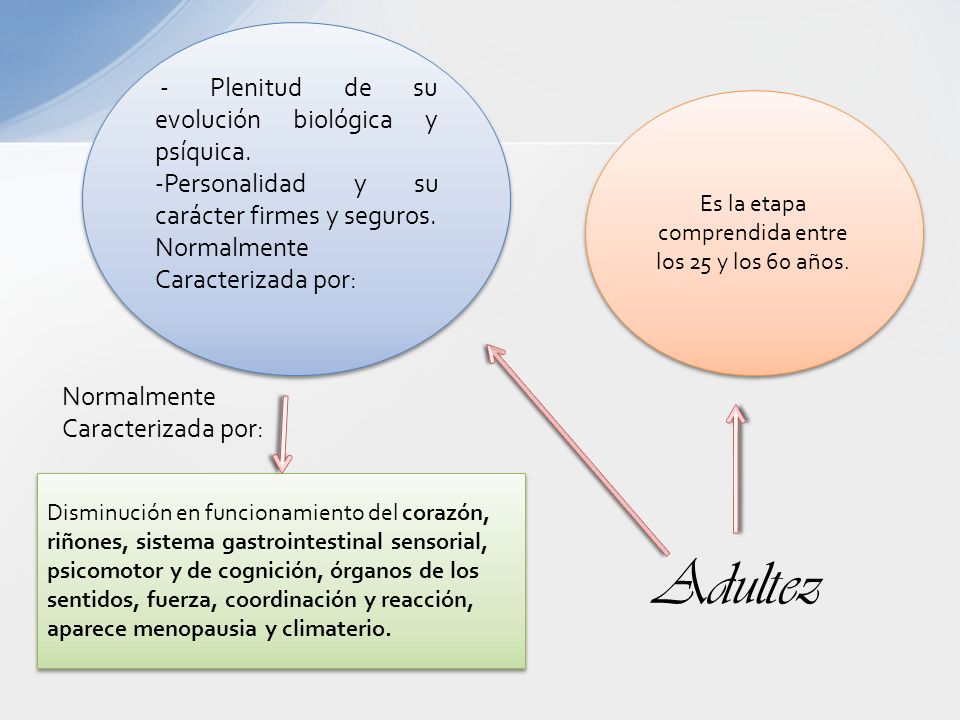 - Plenitud de su evolución biológica y psíquica.
-Personalidad y su carácter firmes y seguros.
Normalmente
Caracterizada por:

Es la etapa comprendida entre los 25 y los 60 años.

Normalmente
Caracterizada por:

Disminución en funcionamiento del corazón, riñones, sistema gastrointestinal sensorial, psicomotor y de cognición, órganos de los sentidos, fuerza, coordinación y reacción, aparece menopausia y climaterio.

Adultez